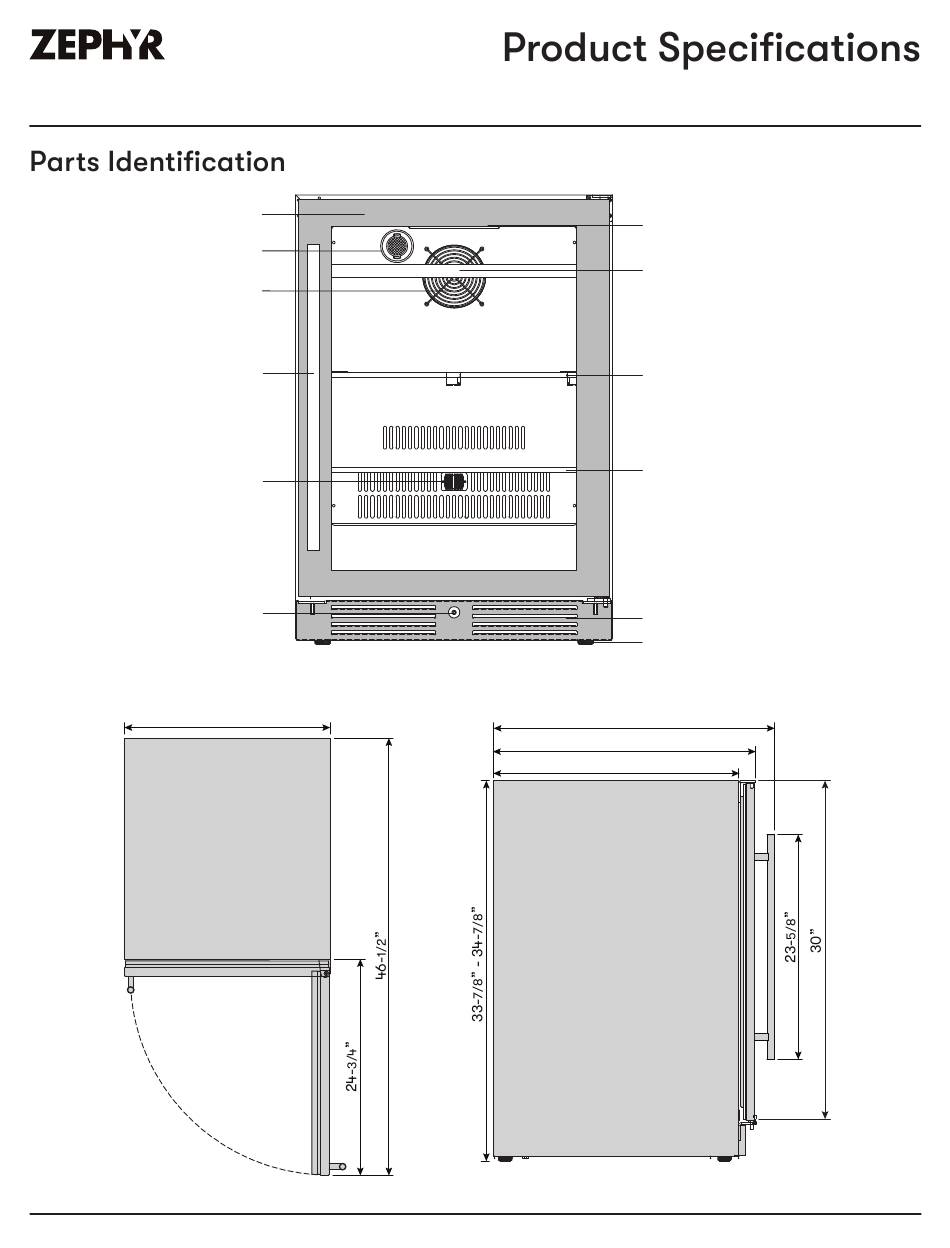 ZEPHYR

Product Specifications

Parts Identification

46-1/2"

24-3/4"

33-7/8" - 34-7/8"

23-5/8"

30"